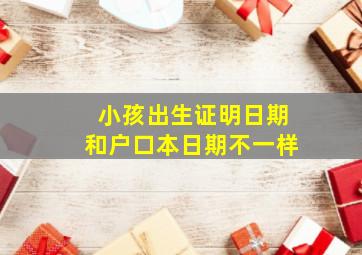 小孩出生证明日期
和户口本日期不一样